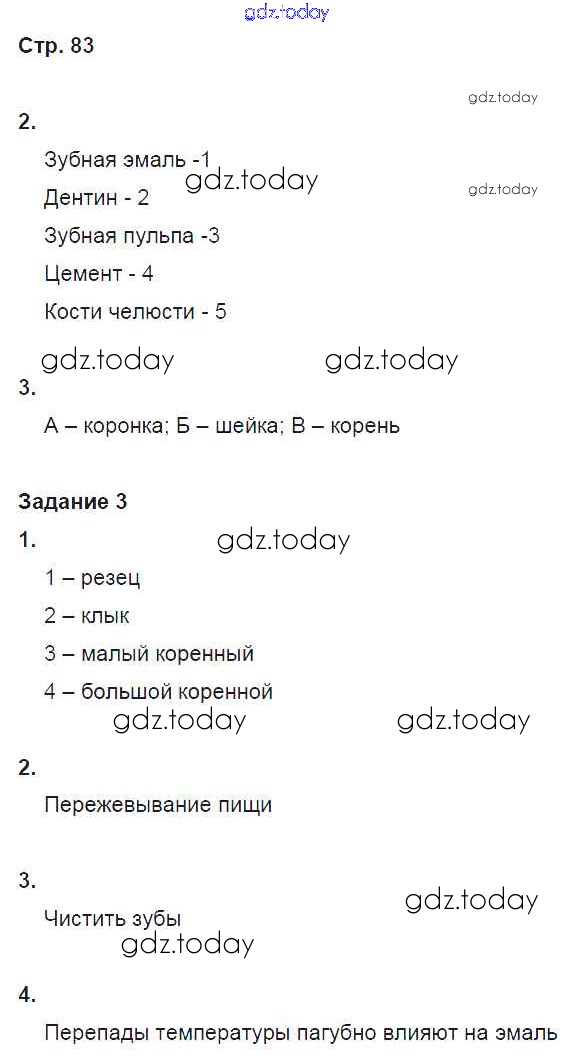 gdz.today

Стр. 83

gdz.today

2.

Зубная эмаль -1

gdz.today

gdz.today

Дентин - 2

Зубная пульпа -3

Цемент - 4

Кости челюсти - 5

gdz.today gdz.today

3.

А – коронка; Б – шейка; В – корень

Задание 3

1.

gdz.today

1 – резец

2 – клык

3 – малый коренный

4 – большой коренной

gdz.today gdz.today

2.

Пережевывание пищи

3.

gdz.today

Чистить зубы

gdz.today

4.

Перепады температуры пагубно влияют на эмаль